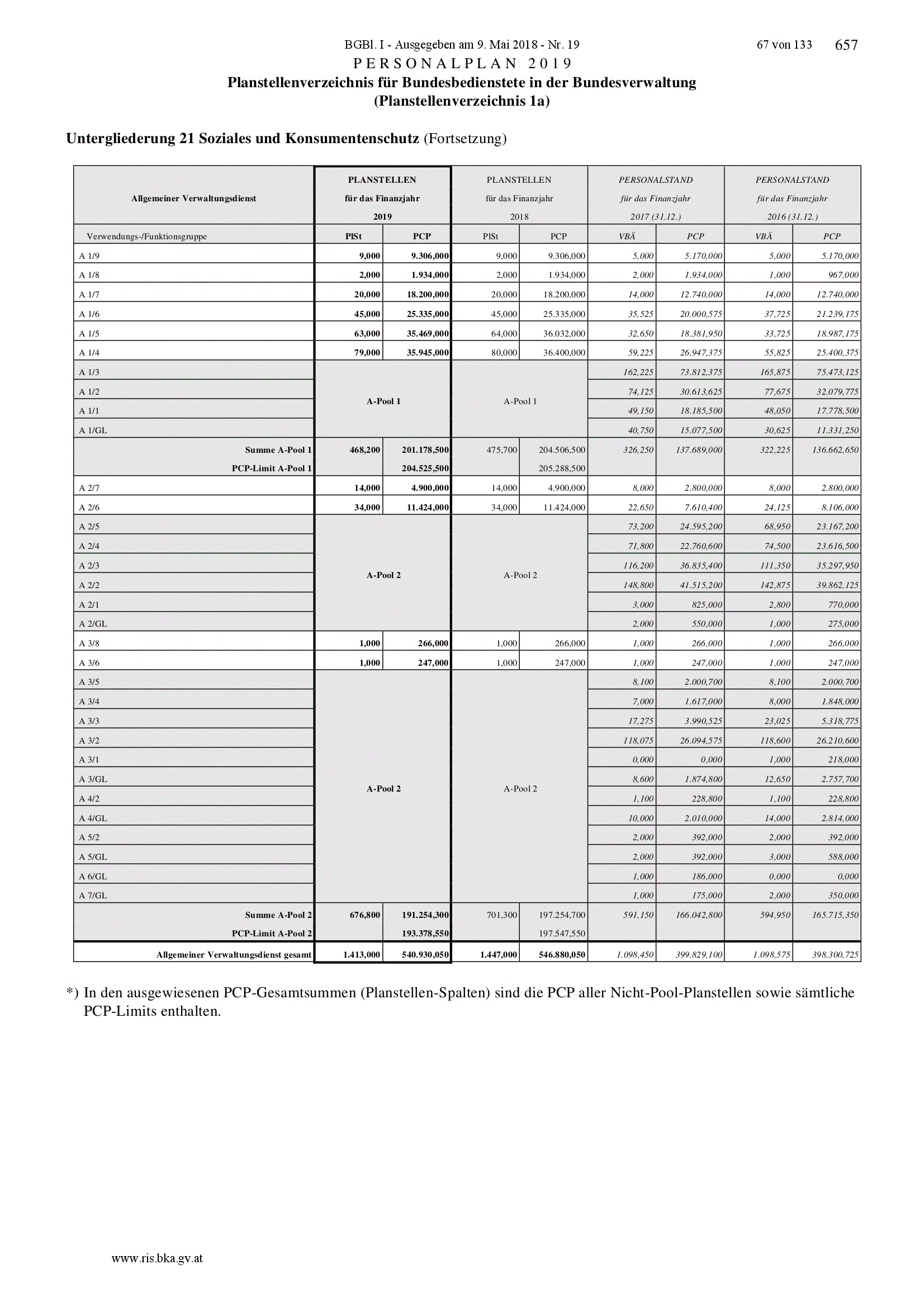 BGBl. I - Ausgegeben am 9. Mai 2018 - Nr. 19 67 von 133 657

PERSONALPLAN 2019

Planstellenverzeichnis für Bundesbedienstete in der Bundesverwaltung (Planstellenverzeichnis 1a)

Untergliederung 21 Soziales und Konsumentenschutz (Fortsetzung)

| Allgemeiner Verwaltungsdienst | PLANSTELLEN für das Finanzjahr 2019 | | PLANSTELLEN für das Finanzjahr 2018 | | PERSONALSTAND für das Finanzjahr 2017 (31.12.) | | PERSONALSTAND für das Finanzjahr 2016 (31.12.) | |
|---|---|---|---|---|---|---|---|---|
| Verwendungs-/Funktionsgruppe | PlSt | PCP | PlSt | PCP | VBÄ | PCP | VBÄ | PCP |
| A 1/9 | 9,000 | 9.306,000 | 9,000 | 9.306,000 | 5,000 | 5.170,000 | 5,000 | 5.170,000 |
| A 1/8 | 2,000 | 1.934,000 | 2,000 | 1.934,000 | 2,000 | 1.934,000 | 1,000 | 967,000 |
| A 1/7 | 20,000 | 18.200,000 | 20,000 | 18.200,000 | 14,000 | 12.740,000 | 14,000 | 12.740,000 |
| A 1/6 | 45,000 | 25.335,000 | 45,000 | 25.335,000 | 35,525 | 20.000,575 | 37,725 | 21.239,175 |
| A 1/5 | 63,000 | 35.469,000 | 64,000 | 36.032,000 | 32,650 | 18.381,950 | 33,725 | 18.987,175 |
| A 1/4 | 79,000 | 35.945,000 | 80,000 | 36.400,000 | 59,225 | 26.947,375 | 55,825 | 25.400,375 |
| A 1/3 | A-Pool 1 | | A-Pool 1 | | 162,225 | 73.812,375 | 165,875 | 75.473,125 |
| A 1/2 | | | | | 74,125 | 30.613,625 | 77,675 | 32.079,775 |
| A 1/1 | | | | | 49,150 | 18.185,500 | 48,050 | 17.778,500 |
| A 1/GL | | | | | 40,750 | 15.077,500 | 30,625 | 11.331,250 |
| Summe A-Pool 1 | 468,200 | 201.178,500 | 475,700 | 204.506,500 | 326,250 | 137.689,000 | 322,225 | 136.662,650 |
| PCP-Limit A-Pool 1 | | 204.525,500 | | 205.288,500 | | | | |
| A 2/7 | 14,000 | 4.900,000 | 14,000 | 4.900,000 | 8,000 | 2.800,000 | 8,000 | 2.800,000 |
| A 2/6 | 34,000 | 11.424,000 | 34,000 | 11.424,000 | 22,650 | 7.610,400 | 24,125 | 8.106,000 |
| A 2/5 | A-Pool 2 | | A-Pool 2 | | 73,200 | 24.595,200 | 68,950 | 23.167,200 |
| A 2/4 | | | | | 71,800 | 22.760,600 | 74,500 | 23.616,500 |
| A 2/3 | | | | | 116,200 | 36.835,400 | 111,350 | 35.297,950 |
| A 2/2 | | | | | 148,800 | 41.515,200 | 142,875 | 39.862,125 |
| A 2/1 | | | | | 3,000 | 825,000 | 2,800 | 770,000 |
| A 2/GL | | | | | 2,000 | 550,000 | 1,000 | 275,000 |
| A 3/8 | 1,000 | 266,000 | 1,000 | 266,000 | 1,000 | 266,000 | 1,000 | 266,000 |
| A 3/6 | 1,000 | 247,000 | 1,000 | 247,000 | 1,000 | 247,000 | 1,000 | 247,000 |
| A 3/5 | A-Pool 2 | | A-Pool 2 | | 8,100 | 2.000,700 | 8,100 | 2.000,700 |
| A 3/4 | | | | | 7,000 | 1.617,000 | 8,000 | 1.848,000 |
| A 3/3 | | | | | 17,275 | 3.990,525 | 23,025 | 5.318,775 |
| A 3/2 | | | | | 118,075 | 26.094,575 | 118,600 | 26.210,600 |
| A 3/1 | | | | | 0,000 | 0,000 | 1,000 | 218,000 |
| A 3/GL | | | | | 8,600 | 1.874,800 | 12,650 | 2.757,700 |
| A 4/2 | | | | | 1,100 | 228,800 | 1,100 | 228,800 |
| A 4/GL | | | | | 10,000 | 2.010,000 | 14,000 | 2.814,000 |
| A 5/2 | | | | | 2,000 | 392,000 | 2,000 | 392,000 |
| A 5/GL | | | | | 2,000 | 392,000 | 3,000 | 588,000 |
| A 6/GL | | | | | 1,000 | 186,000 | 0,000 | 0,000 |
| A 7/GL | | | | | 1,000 | 175,000 | 2,000 | 350,000 |
| Summe A-Pool 2 | 676,800 | 191.254,300 | 701,300 | 197.254,700 | 591,150 | 166.042,800 | 594,950 | 165.715,350 |
| PCP-Limit A-Pool 2 | | 193.378,550 | | 197.547,550 | | | | |
| Allgemeiner Verwaltungsdienst gesamt | 1.413,000 | 540.930,050 | 1.447,000 | 546.880,050 | 1.098,450 | 399.829,100 | 1.098,575 | 398.300,725 |

*) In den ausgewiesenen PCP-Gesamtsummen (Planstellen-Spalten) sind die PCP aller Nicht-Pool-Planstellen sowie sämtliche PCP-Limits enthalten.

www.ris.bka.gv.at